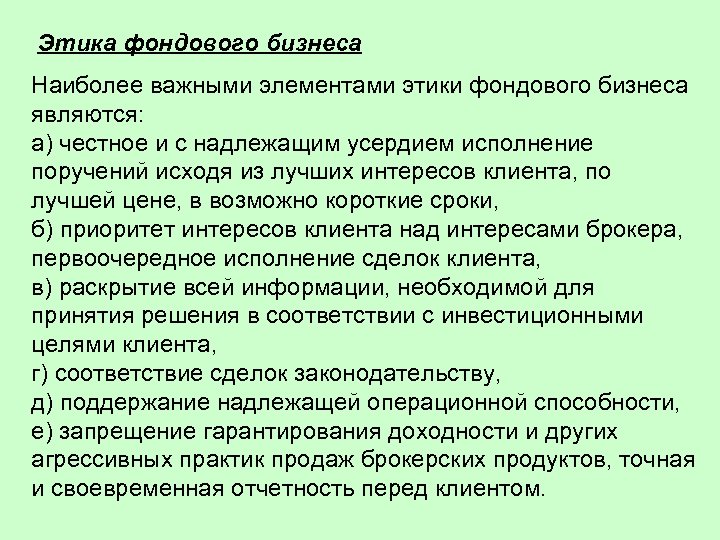 Этика фондового бизнеса

Наиболее важными элементами этики фондового бизнеса являются:
а) честное и с надлежащим усердием исполнение поручений исходя из лучших интересов клиента, по лучшей цене, в возможно короткие сроки,
б) приоритет интересов клиента над интересами брокера, первоочередное исполнение сделок клиента,
в) раскрытие всей информации, необходимой для принятия решения в соответствии с инвестиционными целями клиента,
г) соответствие сделок законодательству,
д) поддержание надлежащей операционной способности,
е) запрещение гарантирования доходности и других агрессивных практик продаж брокерских продуктов, точная и своевременная отчетность перед клиентом.